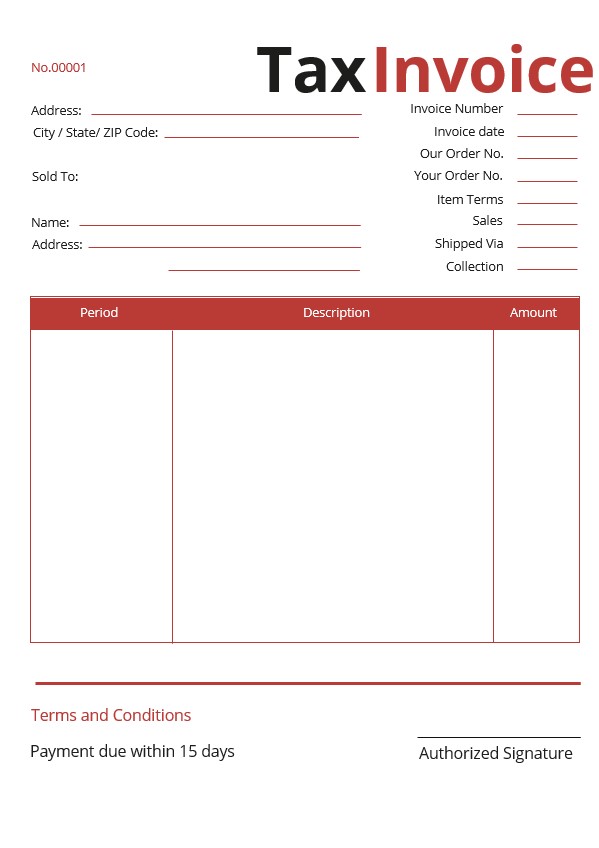 No.00001

Tax Invoice

Address:
City / State/ ZIP Code:

Sold To:

Name:
Address:

Invoice Number
Invoice date
Our Order No.
Your Order No.
Item Terms
Sales
Shipped Via
Collection

| Period | Description | Amount |
|---|---|---|
| | | |

Terms and Conditions

Payment due within 15 days

Authorized Signature